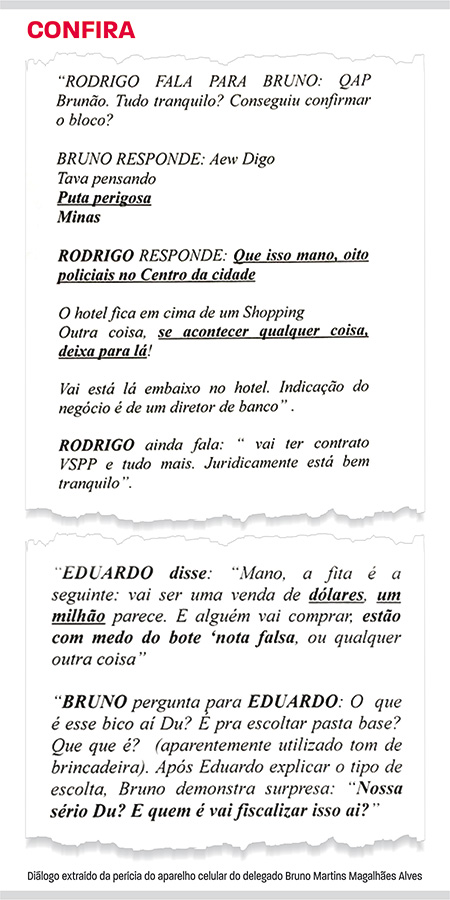 CONFIRA

"RODRIGO FALA PARA BRUNO: QAP Brunão. Tudo tranquilo? Conseguiu confirmar o bloco?

BRUNO RESPONDE: Aew Digo
Tava pensando
Puta perigosa
Minas

RODRIGO RESPONDE: Que isso mano, oito policiais no Centro da cidade

O hotel fica em cima de um Shopping
Outra coisa, se acontecer qualquer coisa, deixa para lá!

Vai está lá embaixo no hotel. Indicação do negócio é de um diretor de banco" .

RODRIGO ainda fala: " vai ter contrato VSPP e tudo mais. Juridicamente está bem tranquilo".

"EDUARDO disse: "Mano, a fita é a seguinte: vai ser uma venda de dólares, um milhão parece. E alguém vai comprar, estão com medo do bote 'nota falsa, ou qualquer outra coisa"

"BRUNO pergunta para EDUARDO: O que é esse bico aí Du? É pra escoltar pasta base? Que que é? (aparentemente utilizado tom de brincadeira). Após Eduardo explicar o tipo de escolta, Bruno demonstra surpresa: "Nossa sério Du? E quem é vai fiscalizar isso ai?"

Diálogo extraído da perícia do aparelho celular do delegado Bruno Martins Magalhães Alves